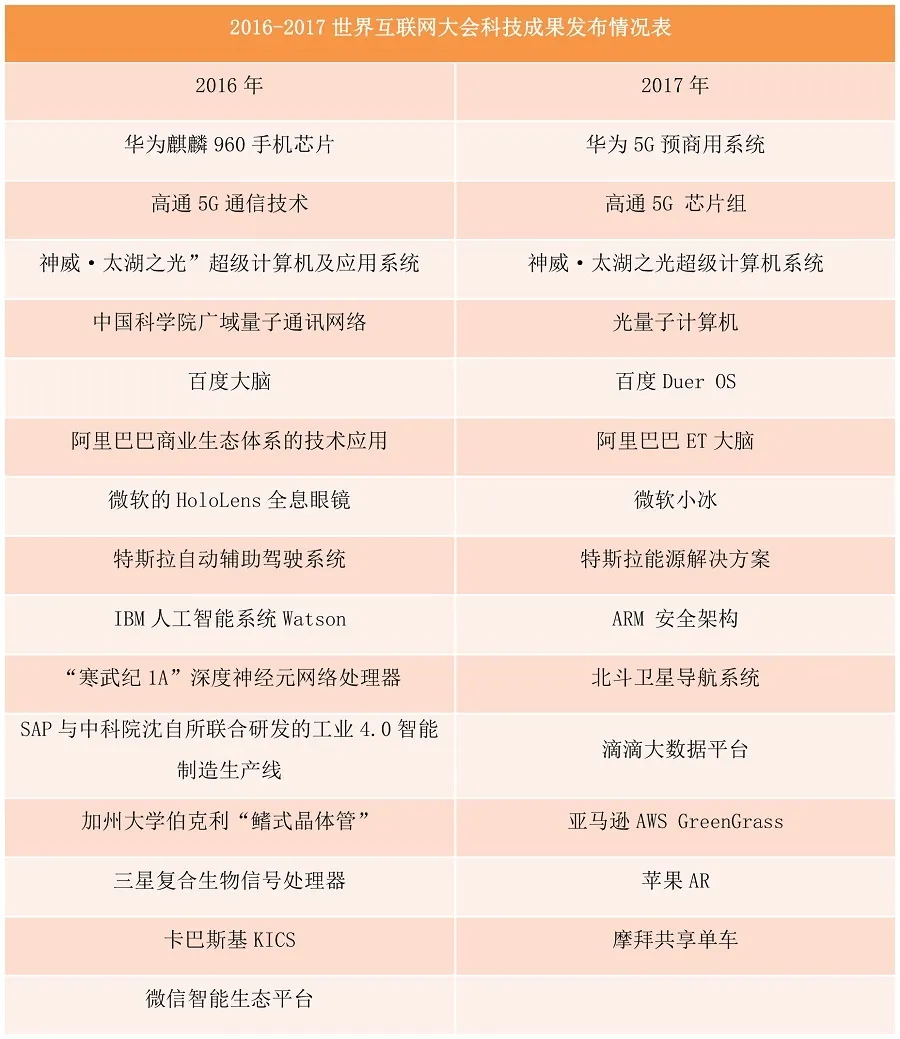 2016-2017 世界互联网大会科技成果发布情况表

| 2016 年 | 2017 年 |
|---|---|
| 华为麒麟 960 手机芯片 | 华为 5G 预商用系统 |
| 高通 5G 通信技术 | 高通 5G 芯片组 |
| 神威·太湖之光”超级计算机及应用系统 | 神威·太湖之光超级计算机系统 |
| 中国科学院广域量子通讯网络 | 光量子计算机 |
| 百度大脑 | 百度 Duer OS |
| 阿里巴巴商业生态体系的技术应用 | 阿里巴巴 ET 大脑 |
| 微软的 HoloLens 全息眼镜 | 微软小冰 |
| 特斯拉自动辅助驾驶系统 | 特斯拉能源解决方案 |
| IBM 人工智能系统 Watson | ARM 安全架构 |
| “寒武纪 1A”深度神经元网络处理器 | 北斗卫星导航系统 |
| SAP 与中科院沈自所联合研发的工业 4.0 智能制造生产线 | 滴滴大数据平台 |
| 加州大学伯克利“鳍式晶体管” | 亚马逊 AWS GreenGrass |
| 三星复合生物信号处理器 | 苹果 AR |
| 卡巴斯基 KICS | 摩拜共享单车 |
| 微信智能生态平台 | |